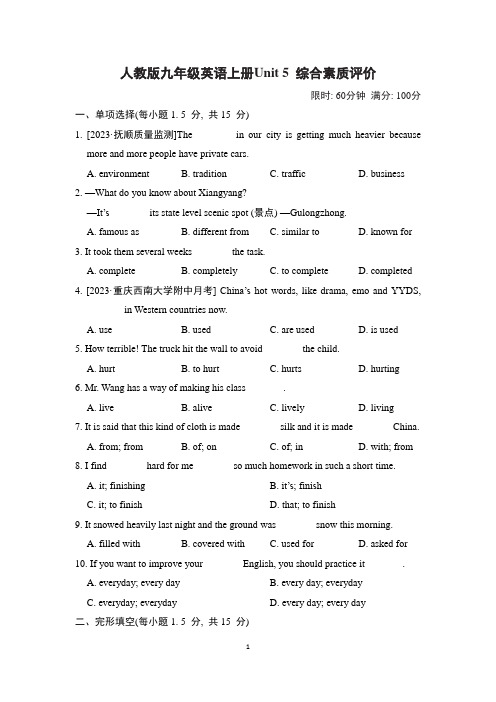 人教版九年级英语上册Unit 5 综合素质评价

限时: 60分钟 满分: 100分

一、单项选择(每小题 1. 5 分, 共 15 分)

1. [2023·抚顺质量监测]The ________ in our city is getting much heavier because more and more people have private cars.

A. environment B. tradition C. traffic D. business

2. —What do you know about Xiangyang?

—It's ________ its state level scenic spot (景点) —Gulongzhong.

A. famous as B. different from C. similar to D. known for

3. It took them several weeks ________ the task.

A. complete B. completely C. to complete D. completed

4. [2023·重庆西南大学附中月考] China's hot words, like drama, emo and YYDS, ________ in Western countries now.

A. use B. used C. are used D. is used

5. How terrible! The truck hit the wall to avoid ________ the child.

A. hurt B. to hurt C. hurts D. hurting

6. Mr. Wang has a way of making his class ________.

A. live B. alive C. lively D. living

7. It is said that this kind of cloth is made ________ silk and it is made ________ China.

A. from; from B. of; on C. of; in D. with; from

8. I find ________ hard for me ________ so much homework in such a short time.

A. it; finishing B. it's; finish

C. it; to finish D. that; to finish

9. It snowed heavily last night and the ground was ________ snow this morning.

A. filled with B. covered with C. used for D. asked for

10. If you want to improve your ________ English, you should practice it ________.

A. everyday; every day B. every day; everyday

C. everyday; everyday D. every day; every day

二、完形填空(每小题 1. 5 分, 共 15 分)

1